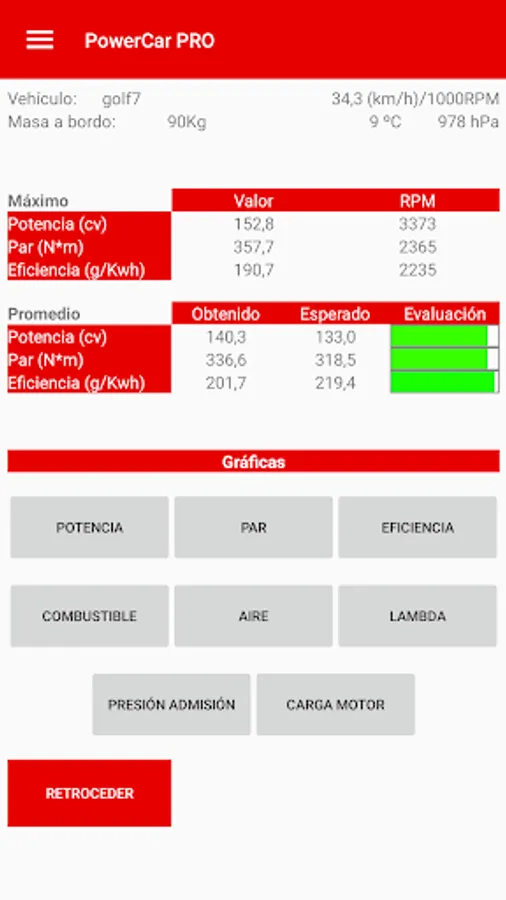 PowerCar PRO

Vehiculo: golf7 34,3 (km/h)/1000RPM
Masa a bordo: 90Kg 9 ºC 978 hPa

| Máximo | Valor | RPM |
|---|---|---|
| Potencia (cv) | 152,8 | 3373 |
| Par (N*m) | 357,7 | 2365 |
| Eficiencia (g/Kwh) | 190,7 | 2235 |

| Promedio | Obtenido | Esperado | Evaluación |
|---|---|---|---|
| Potencia (cv) | 140,3 | 133,0 | |
| Par (N*m) | 336,6 | 318,5 | |
| Eficiencia (g/Kwh) | 201,7 | 219,4 | |

Gráficas

POTENCIA
PAR
EFICIENCIA
COMBUSTIBLE
AIRE
LAMBDA
PRESIÓN ADMISIÓN
CARGA MOTOR

RETROCEDER